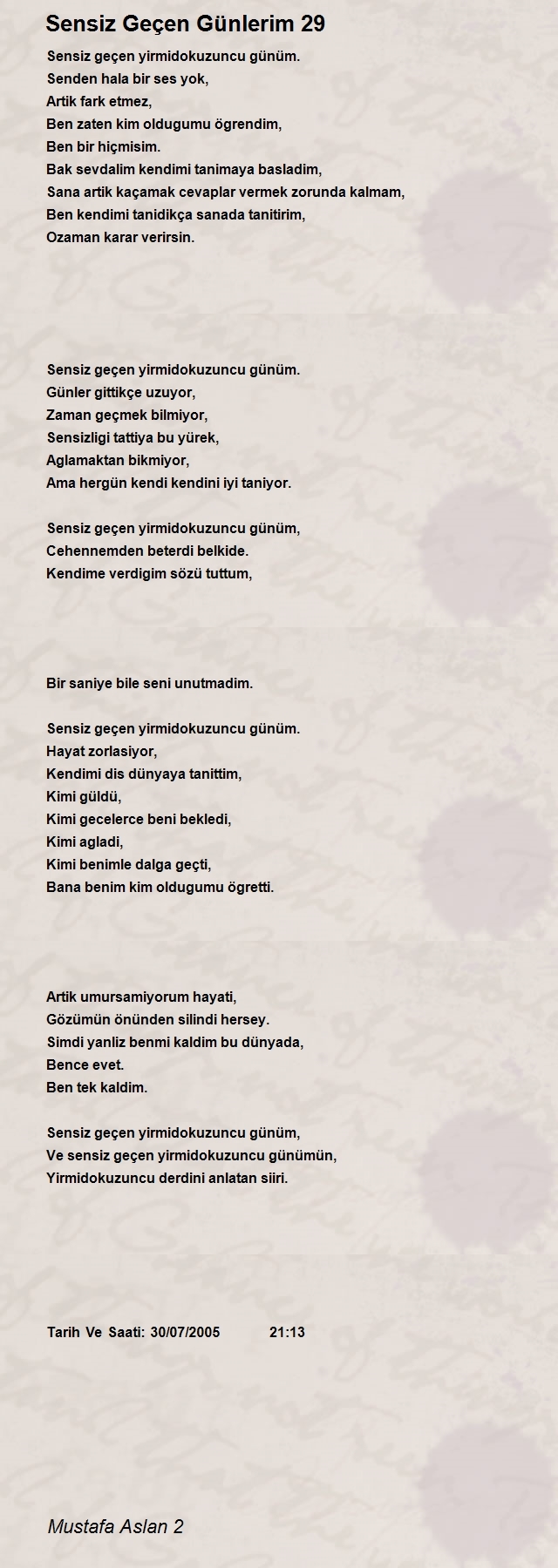 Sensiz Geçen Günlerim 29

Sensiz geçen yirmidokuzuncu günüm.
Senden hala bir ses yok,
Artik fark etmez,
Ben zaten kim oldugumu ögrendim,
Ben bir hiçmisim.
Bak sevdalim kendimi tanimaya basladim,
Sana artik kaçamak cevaplar vermek zorunda kalmam,
Ben kendimi tanidikça sanada tanitirim,
Ozaman karar verirsin.

Sensiz geçen yirmidokuzuncu günüm.
Günler gittikçe uzuyor,
Zaman geçmek bilmiyor,
Sensizligi tattiya bu yürek,
Aglamaktan bikmiyor,
Ama hergün kendi kendini iyi taniyor.

Sensiz geçen yirmidokuzuncu günüm,
Cehennemden beterdi belkide.
Kendime verdigim sözü tuttum,

Bir saniye bile seni unutmadim.

Sensiz geçen yirmidokuzuncu günüm.
Hayat zorlasiyor,
Kendimi dis dünyaya tanittim,
Kimi güldü,
Kimi gecelerce beni bekledi,
Kimi agladi,
Kimi benimle dalga geçti,
Bana benim kim oldugumu ögretti.

Artik umursamiyorum hayati,
Gözümün önünden silindi hersey.
Simdi yanliz benmi kaldim bu dünyada,
Bence evet.
Ben tek kaldim.

Sensiz geçen yirmidokuzuncu günüm,
Ve sensiz geçen yirmidokuzuncu günümün,
Yirmidokuzuncu derdini anlatan siiri.

Tarih Ve Saati: 30/07/2005 21:13

Mustafa Aslan 2